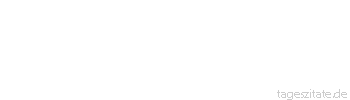 tageszitate.de